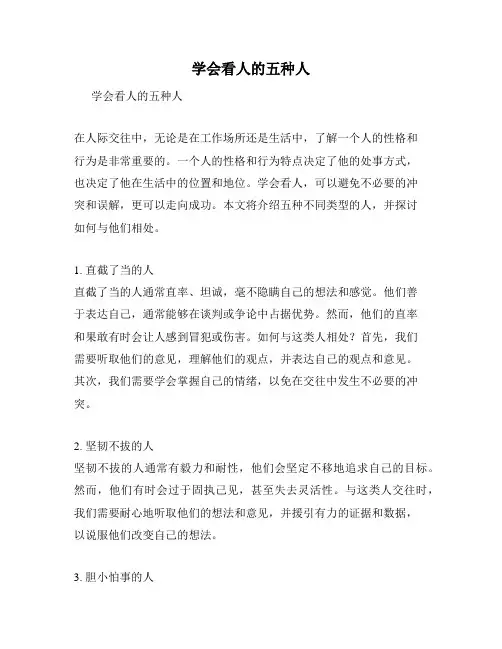 学会看人的五种人

学会看人的五种人

在人际交往中，无论是在工作场所还是生活中，了解一个人的性格和行为是非常重要的。一个人的性格和行为特点决定了他的处事方式，也决定了他在生活中的位置和地位。学会看人，可以避免不必要的冲突和误解，更可以走向成功。本文将介绍五种不同类型的人，并探讨如何与他们相处。

1. 直截了当的人
直截了当的人通常直率、坦诚，毫不隐瞒自己的想法和感觉。他们善于表达自己，通常能够在谈判或争论中占据优势。然而，他们的直率和果敢有时会让人感到冒犯或伤害。如何与这类人相处？首先，我们需要听取他们的意见，理解他们的观点，并表达自己的观点和意见。其次，我们需要学会掌握自己的情绪，以免在交往中发生不必要的冲突。

2. 坚韧不拔的人
坚韧不拔的人通常有毅力和耐性，他们会坚定不移地追求自己的目标。然而，他们有时会过于固执己见，甚至失去灵活性。与这类人交往时，我们需要耐心地听取他们的想法和意见，并援引有力的证据和数据，以说服他们改变自己的想法。

3. 胆小怕事的人